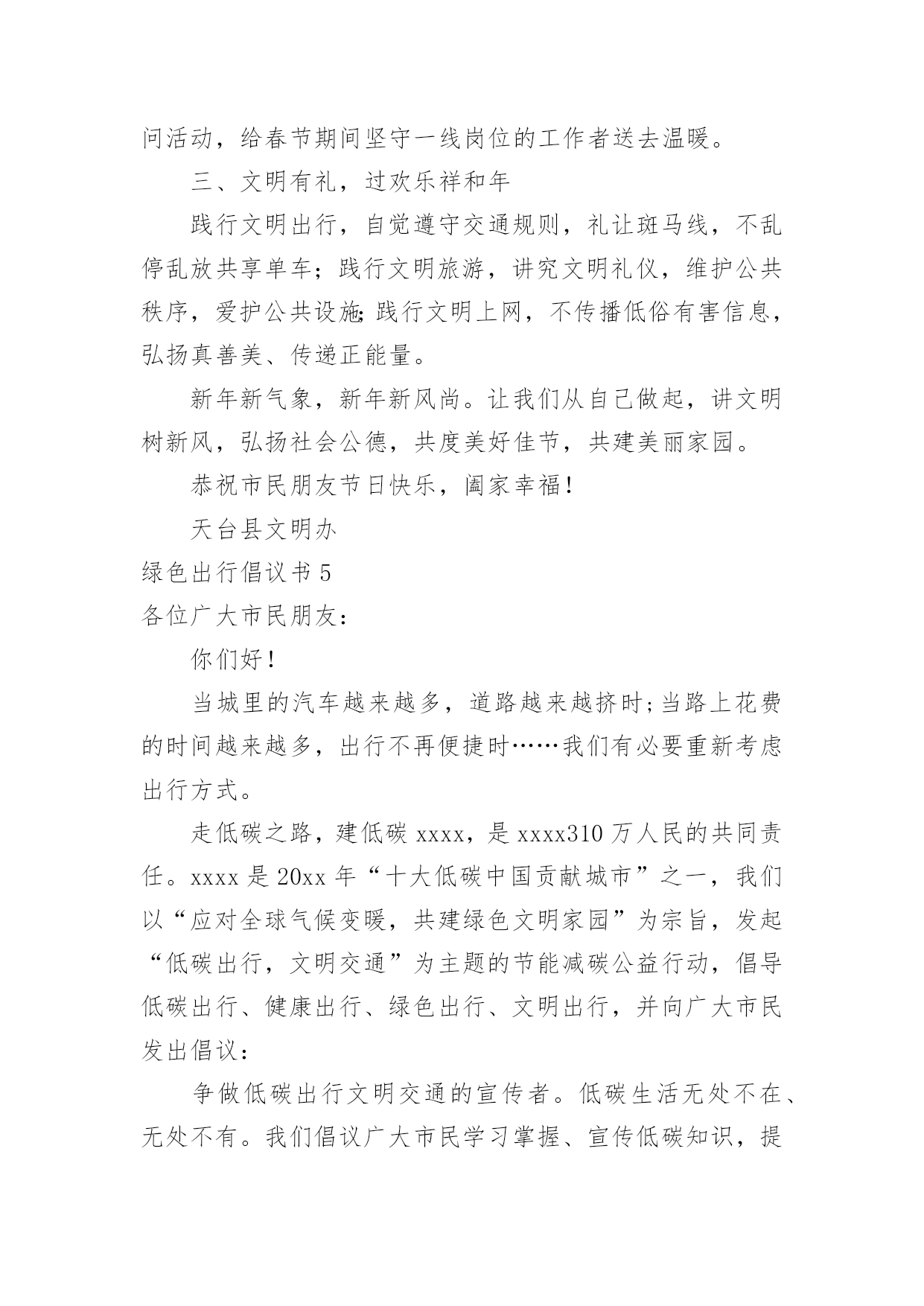 问活动，给春节期间坚守一线岗位的工作者送去温暖。

三、文明有礼，过欢乐祥和年

践行文明出行，自觉遵守交通规则，礼让斑马线，不乱停乱放共享单车；践行文明旅游，讲究文明礼仪，维护公共秩序，爱护公共设施;践行文明上网，不传播低俗有害信息，弘扬真善美、传递正能量。

新年新气象，新年新风尚。让我们从自己做起，讲文明树新风，弘扬社会公德，共度美好佳节，共建美丽家园。

恭祝市民朋友节日快乐，阖家幸福！

天台县文明办

绿色出行倡议书 5

各位广大市民朋友：

你们好！

当城里的汽车越来越多，道路越来越挤时;当路上花费的时间越来越多，出行不再便捷时……我们有必要重新考虑出行方式。

走低碳之路，建低碳 xxxx，是 xxxx310 万人民的共同责任。xxxx 是 20xx 年“十大低碳中国贡献城市”之一，我们以“应对全球气候变暖，共建绿色文明家园”为宗旨，发起“低碳出行，文明交通”为主题的节能减碳公益行动，倡导低碳出行、健康出行、绿色出行、文明出行，并向广大市民发出倡议：

争做低碳出行文明交通的宣传者。低碳生活无处不在、无处不有。我们倡议广大市民学习掌握、宣传低碳知识，提